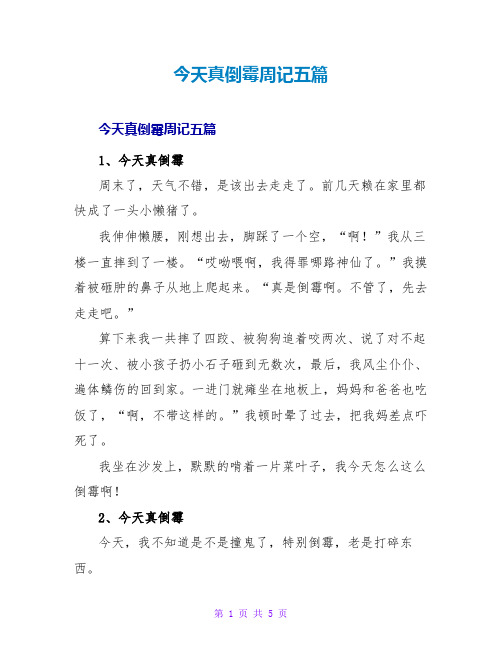 今天真倒霉周记五篇

今天真倒霉周记五篇

1、今天真倒霉

周末了，天气不错，是该出去走走了。前几天赖在家里都快成了一头小懒猪了。

我伸伸懒腰，刚想出去，脚踩了一个空，“啊！”我从三楼一直摔到了一楼。“哎呦喂啊，我得罪哪路神仙了。”我摸着被砸肿的鼻子从地上爬起来。“真是倒霉啊。不管了，先去走走吧。”

算下来我一共摔了四跤、被狗狗追着咬两次、说了对不起十一次、被小孩子扔小石子砸到无数次，最后，我风尘仆仆、遍体鳞伤的回到家。一进门就瘫坐在地板上，妈妈和爸爸也吃饭了，“啊，不带这样的。”我顿时晕了过去，把我妈差点吓死了。

我坐在沙发上，默默的啃着一片菜叶子，我今天怎么这么倒霉啊！

2、今天真倒霉

今天，我不知道是不是撞鬼了，特别倒霉，老是打碎东西。

第 1 页 共 5 页